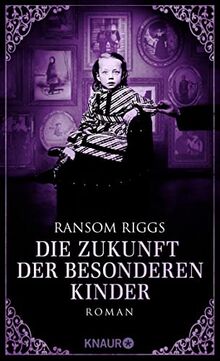 RANSOM RIGGS

DIE ZUKUNFT DER BESONDEREN KINDER

ROMAN

KNAUR